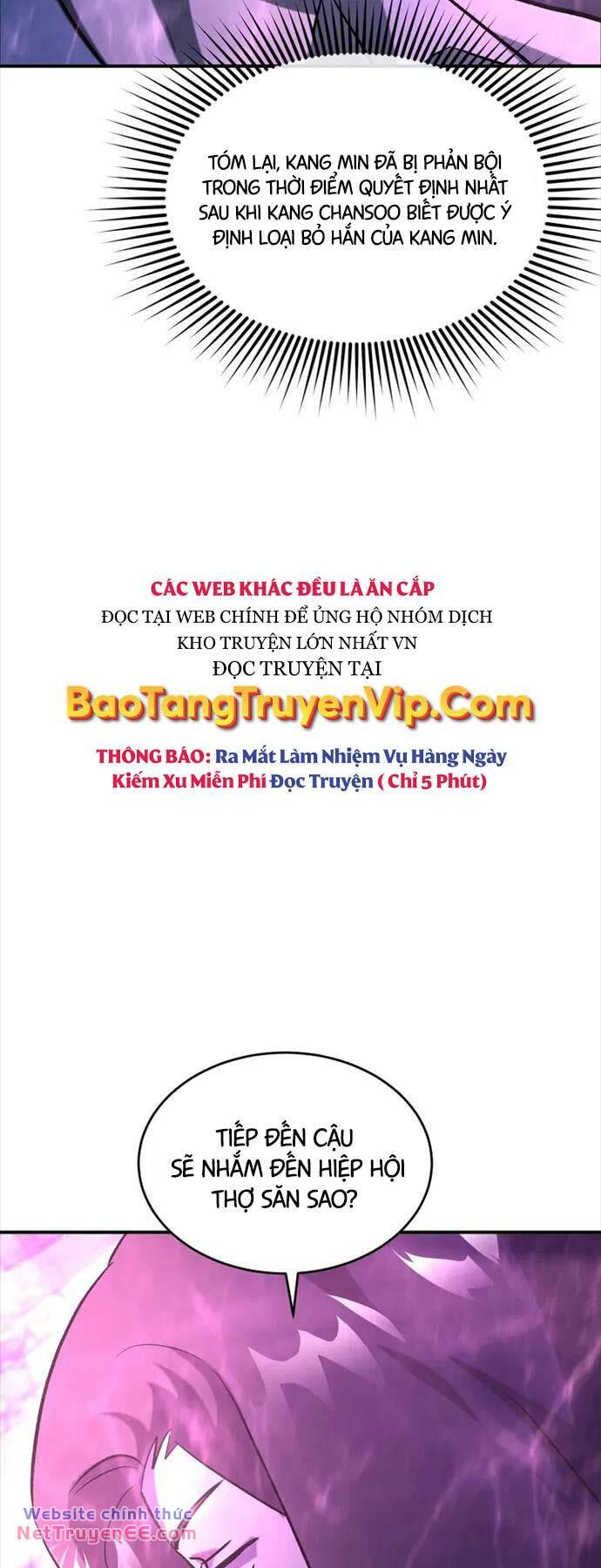 TÓM LẠI, KANG MIN ĐÃ BỊ PHẢN BỘI TRONG THỜI ĐIỂM QUYẾT ĐỊNH NHẤT SAU KHI KANG CHANSOO BIẾT ĐƯỢC Ý ĐỊNH LOẠI BỎ HẮN CỦA KANG MIN.

CÁC WEB KHÁC ĐỀU LÀ ĂN CẮP
ĐỌC TẠI WEB CHÍNH ĐỂ ỦNG HỘ NHÓM DỊCH
KHO TRUYỆN LỚN NHẤT VN
ĐỌC TRUYỆN TẠI
BaoTangTruyenVip.Com
THÔNG BÁO: Ra Mắt Làm Nhiệm Vụ Hàng Ngày
Kiếm Xu Miễn Phí Đọc Truyện ( Chỉ 5 Phút)

TIẾP ĐẾN CẬU SẼ NHẮM ĐẾN HIỆP HỘI THỢ SĂN SAO?

Website chính thức
NetTruyenEE.com